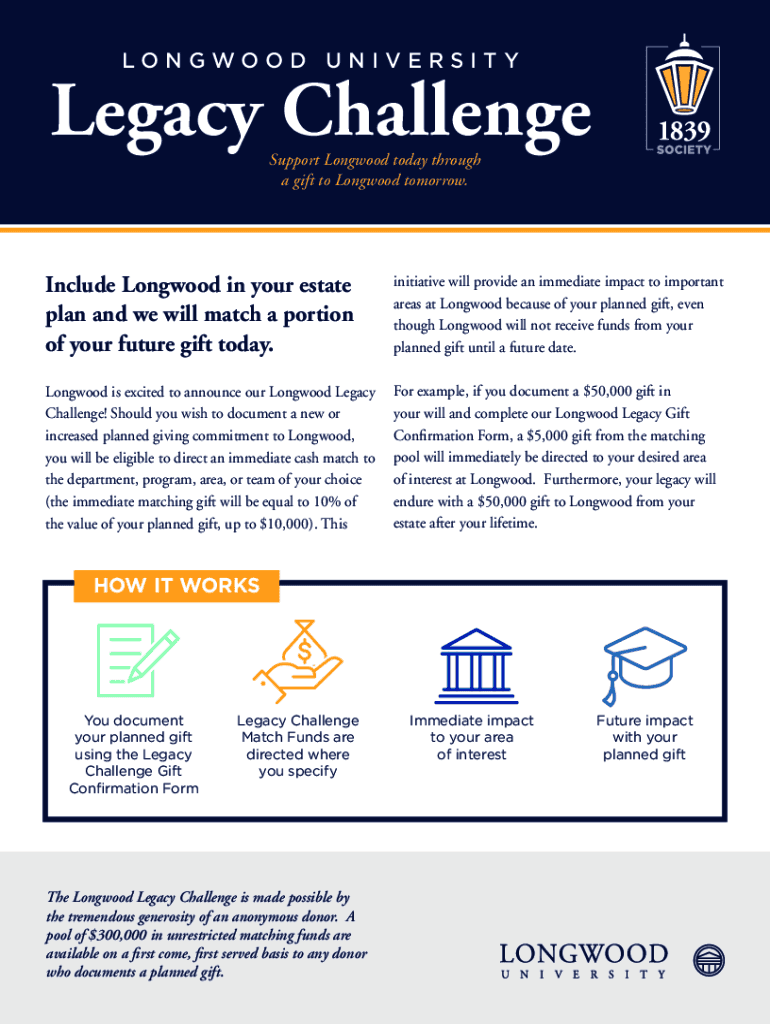 LONGWOOD UNIVERSITY

Legacy Challenge

Support Longwood today through a gift to Longwood tomorrow.

1839 SOCIETY

Include Longwood in your estate plan and we will match a portion of your future gift today.

Longwood is excited to announce our Longwood Legacy Challenge! Should you wish to document a new or increased planned giving commitment to Longwood, you will be eligible to direct an immediate cash match to the department, program, area, or team of your choice (the immediate matching gift will be equal to 10% of the value of your planned gift, up to $10,000). This initiative will provide an immediate impact to important areas at Longwood because of your planned gift, even though Longwood will not receive funds from your planned gift until a future date.

For example, if you document a $50,000 gift in your will and complete our Longwood Legacy Gift Confirmation Form, a $5,000 gift from the matching pool will immediately be directed to your desired area of interest at Longwood. Furthermore, your legacy will endure with a $50,000 gift to Longwood from your estate after your lifetime.

HOW IT WORKS

You document your planned gift using the Legacy Challenge Gift Confirmation Form

Legacy Challenge Match Funds are directed where you specify

Immediate impact to your area of interest

Future impact with your planned gift

The Longwood Legacy Challenge is made possible by the tremendous generosity of an anonymous donor. A pool of $300,000 in unrestricted matching funds are available on a first come, first served basis to any donor who documents a planned gift.

LONGWOOD UNIVERSITY